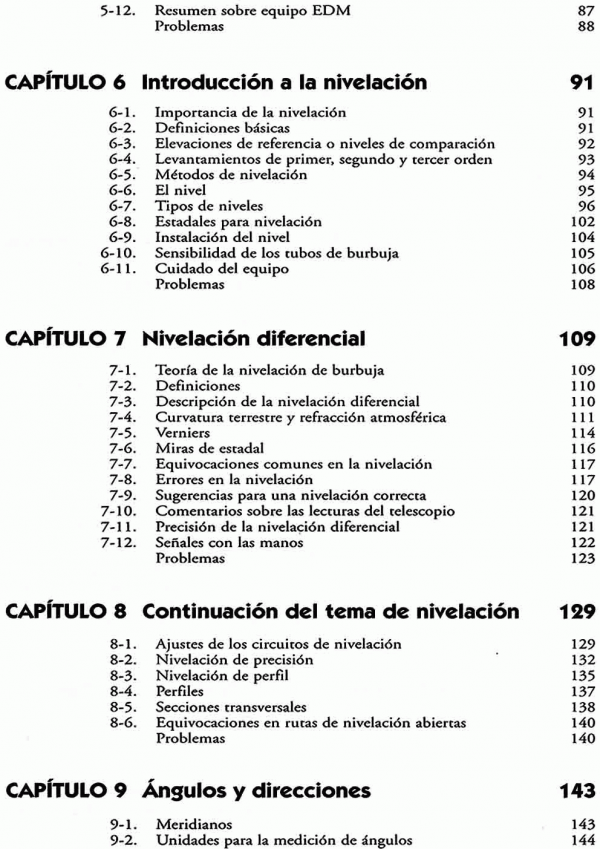 5-12. Resumen sobre equipo EDM 87
Problemas 88

CAPÍTULO 6 Introducción a la nivelación 91

6-1. Importancia de la nivelación 91
6-2. Definiciones básicas 91
6-3. Elevaciones de referencia o niveles de comparación 92
6-4. Levantamientos de primer, segundo y tercer orden 93
6-5. Métodos de nivelación 94
6-6. El nivel 95
6-7. Tipos de niveles 96
6-8. Estadales para nivelación 102
6-9. Instalación del nivel 104
6-10. Sensibilidad de los tubos de burbuja 105
6-11. Cuidado del equipo 106
Problemas 108

CAPÍTULO 7 Nivelación diferencial 109

7-1. Teoría de la nivelación de burbuja 109
7-2. Definiciones 110
7-3. Descripción de la nivelación diferencial 110
7-4. Curvatura terrestre y refracción atmosférica 111
7-5. Verniers 114
7-6. Miras de estadal 116
7-7. Equivocaciones comunes en la nivelación 117
7-8. Errores en la nivelación 117
7-9. Sugerencias para una nivelación correcta 120
7-10. Comentarios sobre las lecturas del telescopio 121
7-11. Precisión de la nivelación diferencial 121
7-12. Señales con las manos 122
Problemas 123

CAPÍTULO 8 Continuación del tema de nivelación 129

8-1. Ajustes de los circuitos de nivelación 129
8-2. Nivelación de precisión 132
8-3. Nivelación de perfil 135
8-4. Perfiles 137
8-5. Secciones transversales 138
8-6. Equivocaciones en rutas de nivelación abiertas 140
Problemas 140

CAPÍTULO 9 Ángulos y direcciones 143

9-1. Meridianos 143
9-2. Unidades para la medición de ángulos 144